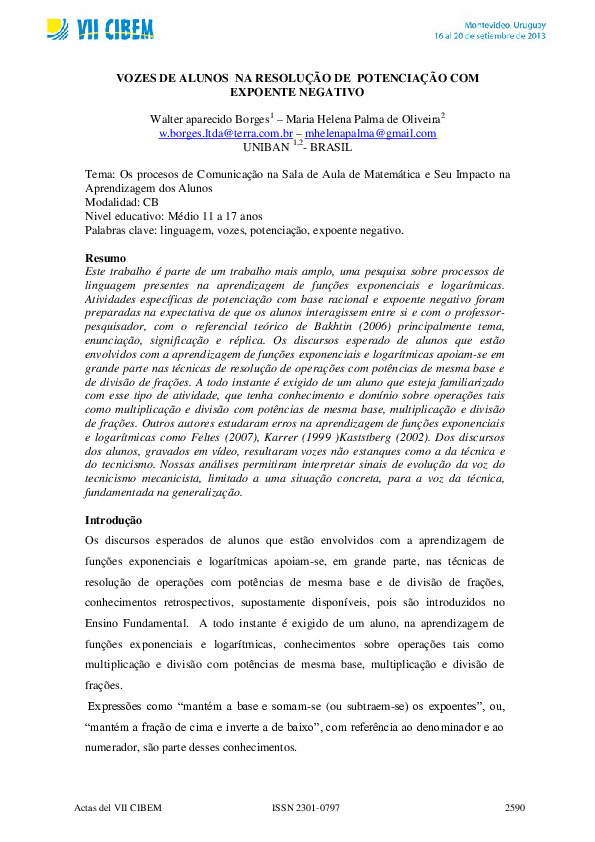 VII CIBEM

Montevideo, Uruguay
16 al 20 de setiembre de 2013

VOZES DE ALUNOS NA RESOLUÇÃO DE POTENCIAÇÃO COM EXPOENTE NEGATIVO

Walter aparecido Borges$^1$ – Maria Helena Palma de Oliveira$^2$
w.borges.ltda@terra.com.br – mhelenapalma@gmail.com
UNIBAN $^{1,2}$- BRASIL

Tema: Os procesos de Comunicação na Sala de Aula de Matemática e Seu Impacto na Aprendizagem dos Alunos
Modalidad: CB
Nivel educativo: Médio 11 a 17 anos
Palabras clave: linguagem, vozes, potenciação, expoente negativo.

Resumo
Este trabalho é parte de um trabalho mais amplo, uma pesquisa sobre processos de linguagem presentes na aprendizagem de funções exponenciais e logarítmicas. Atividades específicas de potenciação com base racional e expoente negativo foram preparadas na expectativa de que os alunos interagissem entre si e com o professor-pesquisador, com o referencial teórico de Bakhtin (2006) principalmente tema, enunciação, significação e réplica. Os discursos esperado de alunos que estão envolvidos com a aprendizagem de funções exponenciais e logarítmicas apoiam-se em grande parte nas técnicas de resolução de operações com potências de mesma base e de divisão de frações. A todo instante é exigido de um aluno que esteja familiarizado com esse tipo de atividade, que tenha conhecimento e domínio sobre operações tais como multiplicação e divisão com potências de mesma base, multiplicação e divisão de frações. Outros autores estudaram erros na aprendizagem de funções exponenciais e logarítmicas como Feltes (2007), Karrer (1999 )Kaststberg (2002). Dos discursos dos alunos, gravados em vídeo, resultaram vozes não estanques como a da técnica e do tecnicismo. Nossas análises permitiram interpretar sinais de evolução da voz do tecnicismo mecanicista, limitado a uma situação concreta, para a voz da técnica, fundamentada na generalização.

Introdução
Os discursos esperados de alunos que estão envolvidos com a aprendizagem de funções exponenciais e logarítmicas apoiam-se, em grande parte, nas técnicas de resolução de operações com potências de mesma base e de divisão de frações, conhecimentos retrospectivos, supostamente disponíveis, pois são introduzidos no Ensino Fundamental. A todo instante é exigido de um aluno, na aprendizagem de funções exponenciais e logarítmicas, conhecimentos sobre operações tais como multiplicação e divisão com potências de mesma base, multiplicação e divisão de frações.

Expressões como “mantém a base e somam-se (ou subtraem-se) os expoentes”, ou, “mantém a fração de cima e inverte a de baixo”, com referência ao denominador e ao numerador, são parte desses conhecimentos.

Actas del VII CIBEM ISSN 2301-0797 2590